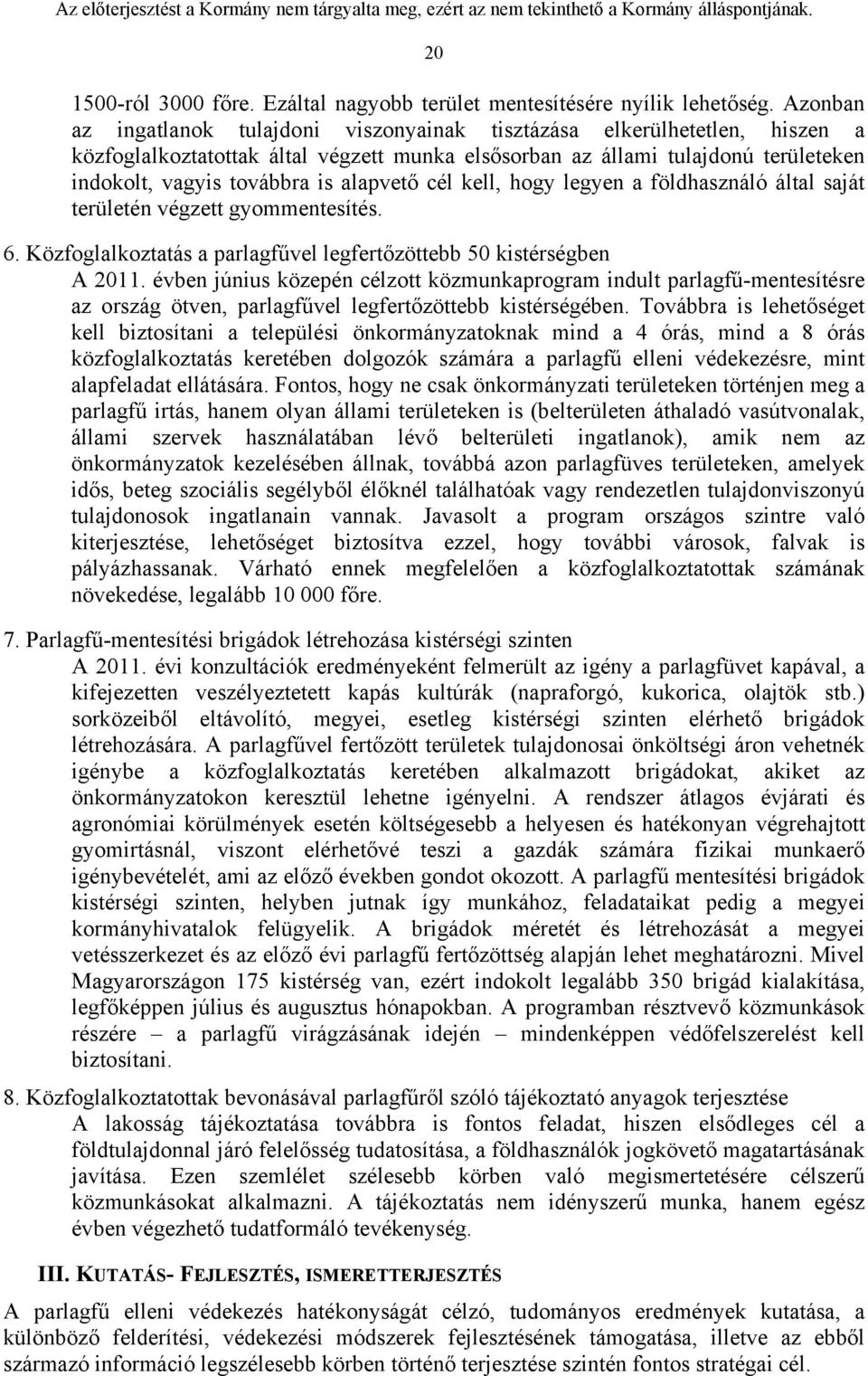 Az előterjesztést a Kormány nem tárgyalta meg, ezért az nem tekinthető a Kormány álláspontjának.

20

1500-ról 3000 főre. Ezáltal nagyobb terület mentesítésére nyílik lehetőség. Azonban az ingatlanok tulajdoni viszonyainak tisztázása elkerülhetetlen, hiszen a közfoglalkoztatottak által végzett munka elsősorban az állami tulajdonú területeken indokolt, vagyis továbbra is alapvető cél kell, hogy legyen a földhasználó által saját területén végzett gyommentesítés.

6. Közfoglalkoztatás a parlagfűvel legfertőzöttebb 50 kistérségben
A 2011. évben június közepén célzott közmunkaprogram indult parlagfű-mentesítésre az ország ötven, parlagfűvel legfertőzöttebb kistérségében. Továbbra is lehetőséget kell biztosítani a települési önkormányzatoknak mind a 4 órás, mind a 8 órás közfoglalkoztatás keretében dolgozók számára a parlagfű elleni védekezésre, mint alapfeladat ellátására. Fontos, hogy ne csak önkormányzati területeken történjen meg a parlagfű irtás, hanem olyan állami területeken is (belterületen áthaladó vasútvonalak, állami szervek használatában lévő belterületi ingatlanok), amik nem az önkormányzatok kezelésében állnak, továbbá azon parlagfüves területeken, amelyek idős, beteg szociális segélyből élőknél találhatóak vagy rendezetlen tulajdonviszonyú tulajdonosok ingatlanain vannak. Javasolt a program országos szintre való kiterjesztése, lehetőséget biztosítva ezzel, hogy további városok, falvak is pályázhassanak. Várható ennek megfelelően a közfoglalkoztatottak számának növekedése, legalább 10 000 főre.

7. Parlagfű-mentesítési brigádok létrehozása kistérségi szinten
A 2011. évi konzultációk eredményeként felmerült az igény a parlagfüvet kapával, a kifejezetten veszélyeztetett kapás kultúrák (napraforgó, kukorica, olajtök stb.) sorközeiből eltávolító, megyei, esetleg kistérségi szinten elérhető brigádok létrehozására. A parlagfűvel fertőzött területek tulajdonosai önköltségi áron vehetnék igénybe a közfoglalkoztatás keretében alkalmazott brigádokat, akiket az önkormányzatokon keresztül lehetne igényelni. A rendszer átlagos évjárati és agronómiai körülmények esetén költségesebb a helyesen és hatékonyan végrehajtott gyomirtásnál, viszont elérhetővé teszi a gazdák számára fizikai munkaerő igénybevételét, ami az előző években gondot okozott. A parlagfű mentesítési brigádok kistérségi szinten, helyben jutnak így munkához, feladataikat pedig a megyei kormányhivatalok felügyelik. A brigádok méretét és létrehozását a megyei vetésszerkezet és az előző évi parlagfű fertőzöttség alapján lehet meghatározni. Mivel Magyarországon 175 kistérség van, ezért indokolt legalább 350 brigád kialakítása, legfőképpen július és augusztus hónapokban. A programban résztvevő közmunkások részére – a parlagfű virágzásának idején – mindenképpen védőfelszerelést kell biztosítani.

8. Közfoglalkoztatottak bevonásával parlagfűről szóló tájékoztató anyagok terjesztése
A lakosság tájékoztatása továbbra is fontos feladat, hiszen elsődleges cél a földtulajdonnal járó felelősség tudatosítása, a földhasználók jogkövető magatartásának javítása. Ezen szemlélet szélesebb körben való megismertetésére célszerű közmunkásokat alkalmazni. A tájékoztatás nem idényszerű munka, hanem egész évben végezhető tudatformáló tevékenység.

III. KUTATÁS- FEJLESZTÉS, ISMERETTERJESZTÉS

A parlagfű elleni védekezés hatékonyságát célzó, tudományos eredmények kutatása, a különböző felderítési, védekezési módszerek fejlesztésének támogatása, illetve az ebből származó információ legszélesebb körben történő terjesztése szintén fontos stratégiai cél.